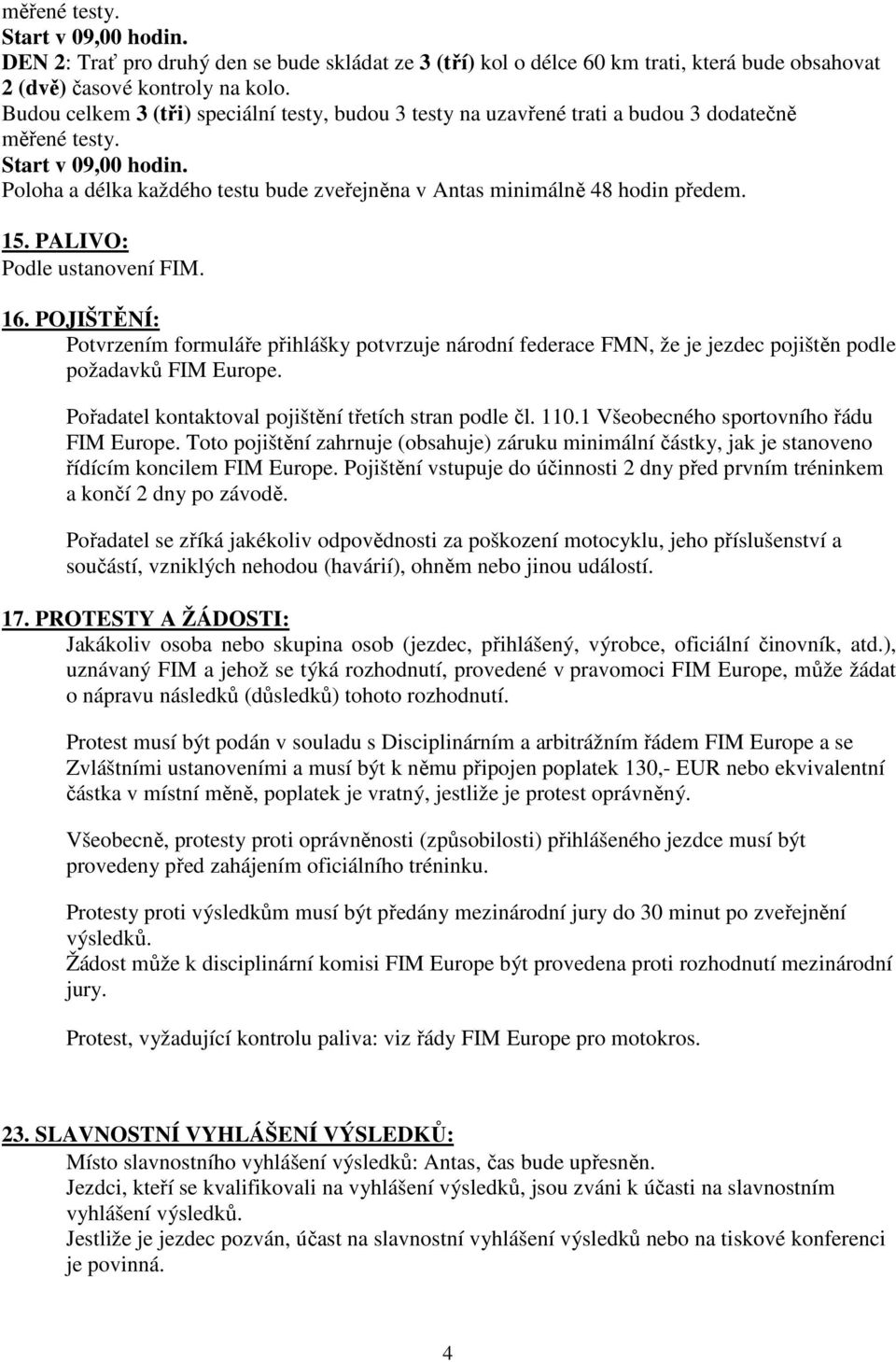 měřené testy.
Start v 09,00 hodin.
DEN 2: Trať pro druhý den se bude skládat ze 3 (tří) kol o délce 60 km trati, která bude obsahovat 2 (dvě) časové kontroly na kolo.
Budou celkem 3 (tři) speciální testy, budou 3 testy na uzavřené trati a budou 3 dodatečně měřené testy.
Start v 09,00 hodin.
Poloha a délka každého testu bude zveřejněna v Antas minimálně 48 hodin předem.

15. PALIVO:
Podle ustanovení FIM.

16. POJIŠTĚNÍ:
Potvrzením formuláře přihlášky potvrzuje národní federace FMN, že je jezdec pojištěn podle požadavků FIM Europe.

Pořadatel kontaktoval pojištění třetích stran podle čl. 110.1 Všeobecného sportovního řádu FIM Europe. Toto pojištění zahrnuje (obsahuje) záruku minimální částky, jak je stanoveno řídícím koncilem FIM Europe. Pojištění vstupuje do účinnosti 2 dny před prvním tréninkem a končí 2 dny po závodě.

Pořadatel se zříká jakékoliv odpovědnosti za poškození motocyklu, jeho příslušenství a součástí, vzniklých nehodou (havárií), ohněm nebo jinou událostí.

17. PROTESTY A ŽÁDOSTI:
Jakákoliv osoba nebo skupina osob (jezdec, přihlášený, výrobce, oficiální činovník, atd.), uznávaný FIM a jehož se týká rozhodnutí, provedené v pravomoci FIM Europe, může žádat o nápravu následků (důsledků) tohoto rozhodnutí.

Protest musí být podán v souladu s Disciplinárním a arbitrážním řádem FIM Europe a se Zvláštními ustanoveními a musí být k němu připojen poplatek 130,- EUR nebo ekvivalentní částka v místní měně, poplatek je vratný, jestliže je protest oprávněný.

Všeobecně, protesty proti oprávněnosti (způsobilosti) přihlášeného jezdce musí být provedeny před zahájením oficiálního tréninku.

Protesty proti výsledkům musí být předány mezinárodní jury do 30 minut po zveřejnění výsledků.
Žádost může k disciplinární komisi FIM Europe být provedena proti rozhodnutí mezinárodní jury.

Protest, vyžadující kontrolu paliva: viz řády FIM Europe pro motokros.

23. SLAVNOSTNÍ VYHLÁŠENÍ VÝSLEDKŮ:
Místo slavnostního vyhlášení výsledků: Antas, čas bude upřesněn.
Jezdci, kteří se kvalifikovali na vyhlášení výsledků, jsou zváni k účasti na slavnostním vyhlášení výsledků.
Jestliže je jezdec pozván, účast na slavnostní vyhlášení výsledků nebo na tiskové konferenci je povinná.

4